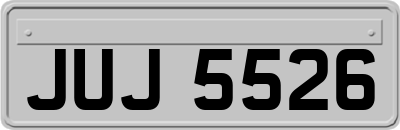 JUJ 5526